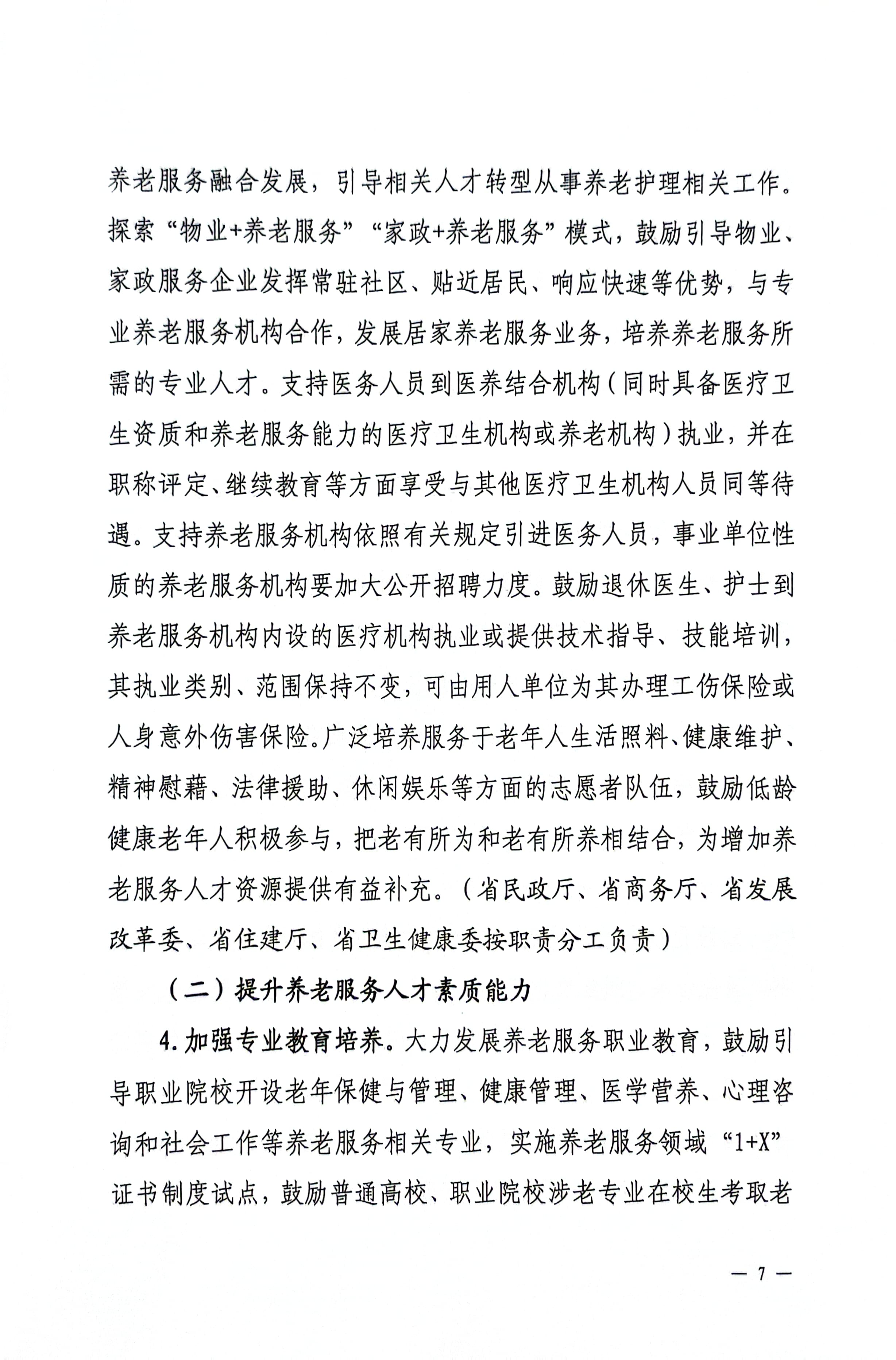 养老服务融合发展，引导相关人才转型从事养老护理相关工作。探索“物业+养老服务”“家政+养老服务”模式，鼓励引导物业、家政服务企业发挥常驻社区、贴近居民、响应快速等优势，与专业养老服务机构合作，发展居家养老服务业务，培养养老服务所需的专业人才。支持医务人员到医养结合机构（同时具备医疗卫生资质和养老服务能力的医疗卫生机构或养老机构）执业，并在职称评定、继续教育等方面享受与其他医疗卫生机构人员同等待遇。支持养老服务机构依照有关规定引进医务人员，事业单位性质的养老服务机构要加大公开招聘力度。鼓励退休医生、护士到养老服务机构内设的医疗机构执业或提供技术指导、技能培训，其执业类别、范围保持不变，可由用人单位为其办理工伤保险或人身意外伤害保险。广泛培养服务于老年人生活照料、健康维护、精神慰藉、法律援助、休闲娱乐等方面的志愿者队伍，鼓励低龄健康老年人积极参与，把老有所为和老有所养相结合，为增加养老服务人才资源提供有益补充。（省民政厅、省商务厅、省发展改革委、省住建厅、省卫生健康委按职责分工负责）

（二）提升养老服务人才素质能力

4.加强专业教育培养。大力发展养老服务职业教育，鼓励引导职业院校开设老年保健与管理、健康管理、医学营养、心理咨询和社会工作等养老服务相关专业，实施养老服务领域“1+X”证书制度试点，鼓励普通高校、职业院校涉老专业在校生考取老

— 7 —